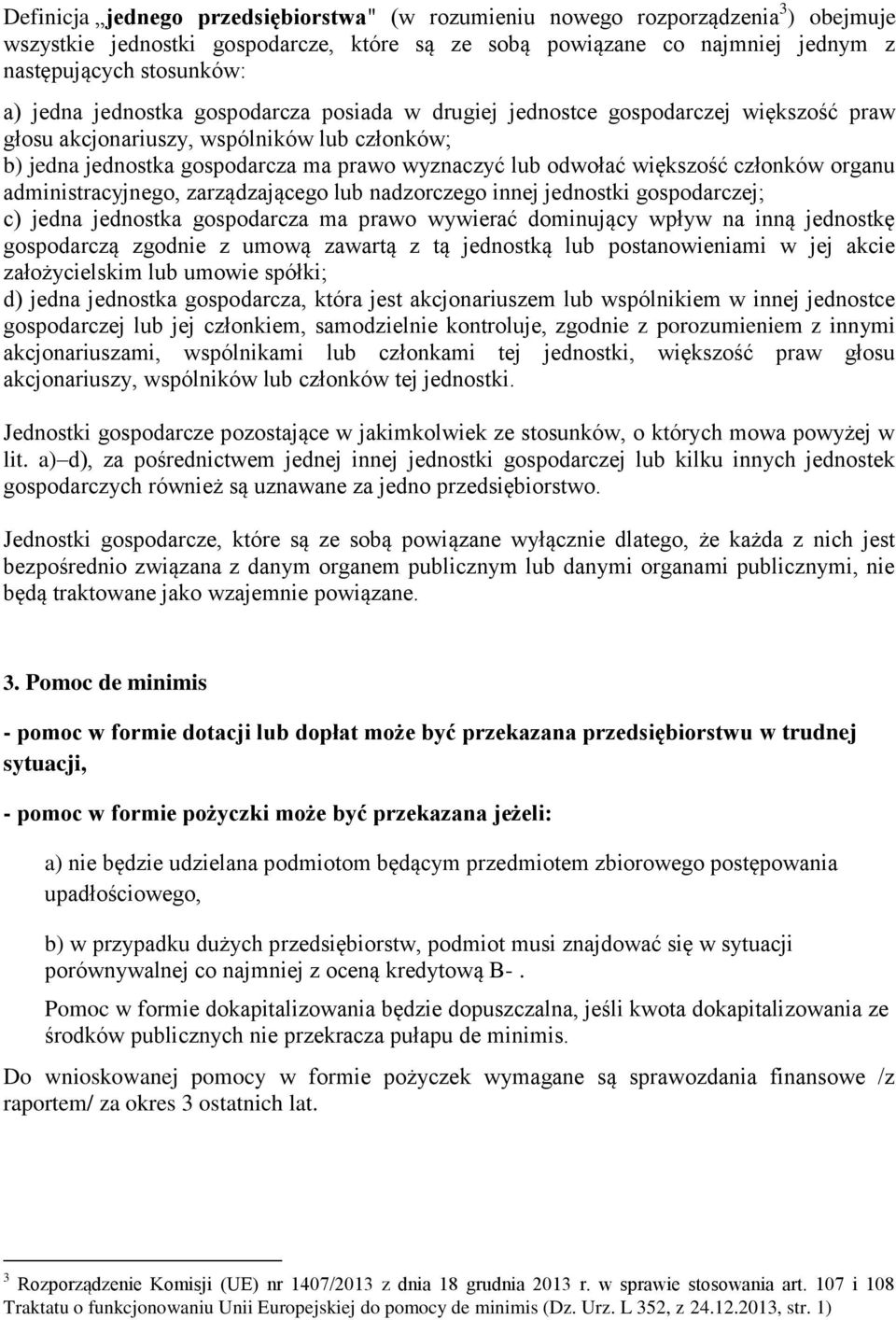 Definicja „jednego przedsiębiorstwa" (w rozumieniu nowego rozporządzenia$^3$) obejmuje wszystkie jednostki gospodarcze, które są ze sobą powiązane co najmniej jednym z następujących stosunków:

a) jedna jednostka gospodarcza posiada w drugiej jednostce gospodarczej większość praw głosu akcjonariuszy, wspólników lub członków;
b) jedna jednostka gospodarcza ma prawo wyznaczyć lub odwołać większość członków organu administracyjnego, zarządzającego lub nadzorczego innej jednostki gospodarczej;
c) jedna jednostka gospodarcza ma prawo wywierać dominujący wpływ na inną jednostkę gospodarczą zgodnie z umową zawartą z tą jednostką lub postanowieniami w jej akcie założycielskim lub umowie spółki;
d) jedna jednostka gospodarcza, która jest akcjonariuszem lub wspólnikiem w innej jednostce gospodarczej lub jej członkiem, samodzielnie kontroluje, zgodnie z porozumieniem z innymi akcjonariuszami, wspólnikami lub członkami tej jednostki, większość praw głosu akcjonariuszy, wspólników lub członków tej jednostki.

Jednostki gospodarcze pozostające w jakimkolwiek ze stosunków, o których mowa powyżej w lit. a)–d), za pośrednictwem jednej innej jednostki gospodarczej lub kilku innych jednostek gospodarczych również są uznawane za jedno przedsiębiorstwo.

Jednostki gospodarcze, które są ze sobą powiązane wyłącznie dlatego, że każda z nich jest bezpośrednio związana z danym organem publicznym lub danymi organami publicznymi, nie będą traktowane jako wzajemnie powiązane.

3. Pomoc de minimis

- pomoc w formie dotacji lub dopłat może być przekazana przedsiębiorstwu w trudnej sytuacji,

- pomoc w formie pożyczki może być przekazana jeżeli:

a) nie będzie udzielana podmiotom będącym przedmiotem zbiorowego postępowania upadłościowego,

b) w przypadku dużych przedsiębiorstw, podmiot musi znajdować się w sytuacji porównywalnej co najmniej z oceną kredytową B- .

Pomoc w formie dokapitalizowania będzie dopuszczalna, jeśli kwota dokapitalizowania ze środków publicznych nie przekracza pułapu de minimis.

Do wnioskowanej pomocy w formie pożyczek wymagane są sprawozdania finansowe /z raportem/ za okres 3 ostatnich lat.

$^3$ Rozporządzenie Komisji (UE) nr 1407/2013 z dnia 18 grudnia 2013 r. w sprawie stosowania art. 107 i 108 Traktatu o funkcjonowaniu Unii Europejskiej do pomocy de minimis (Dz. Urz. L 352, z 24.12.2013, str. 1)